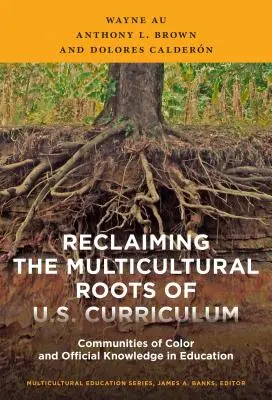 WAYNE AU
ANTHONY L. BROWN
AND DOLORES CALDERÓN

RECLAIMING THE MULTICULTURAL ROOTS OF U.S. CURRICULUM

Communities of Color and Official Knowledge in Education

MULTICULTURAL EDUCATION SERIES, JAMES A. BANKS, EDITOR